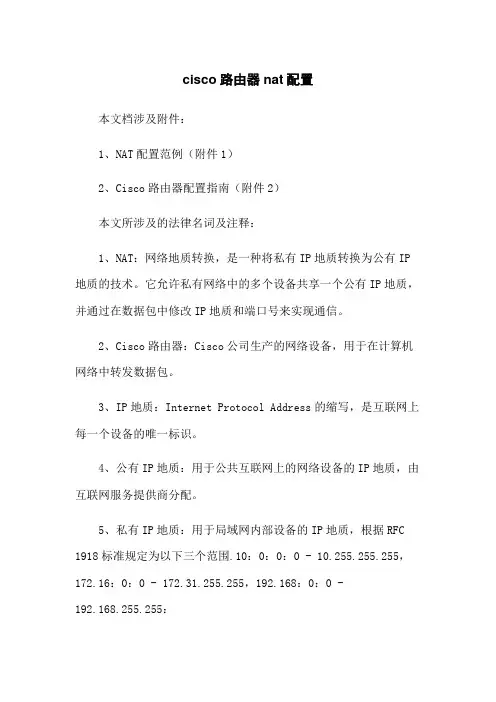 cisco 路由器 nat 配置

本文档涉及附件：

1、NAT 配置范例（附件 1）

2、Cisco 路由器配置指南（附件 2）

本文所涉及的法律名词及注释：

1、NAT：网络地质转换，是一种将私有 IP 地质转换为公有 IP 地质的技术。它允许私有网络中的多个设备共享一个公有 IP 地质，并通过在数据包中修改 IP 地质和端口号来实现通信。

2、Cisco 路由器：Cisco 公司生产的网络设备，用于在计算机网络中转发数据包。

3、IP 地质：Internet Protocol Address 的缩写，是互联网上每一个设备的唯一标识。

4、公有 IP 地质：用于公共互联网上的网络设备的 IP 地质，由互联网服务提供商分配。

5、私有 IP 地质：用于局域网内部设备的 IP 地质，根据 RFC 1918 标准规定为以下三个范围.10：0：0：0 - 10.255.255.255，172.16：0：0 - 172.31.255.255，192.168：0：0 - 192.168.255.255：